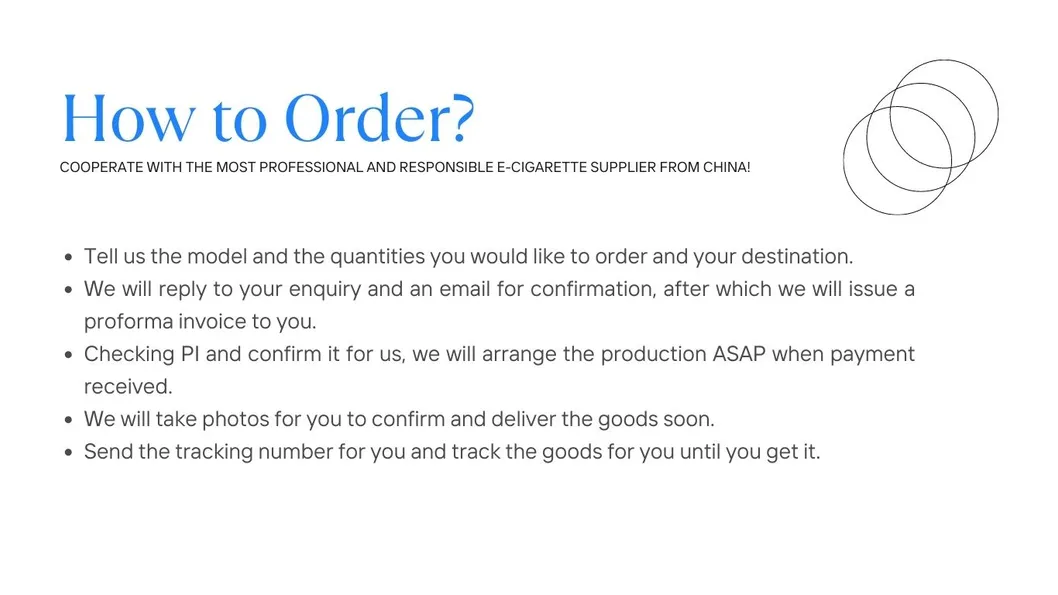 How to Order?

COOPERATE WITH THE MOST PROFESSIONAL AND RESPONSIBLE E-CIGARETTE SUPPLIER FROM CHINA!

• Tell us the model and the quantities you would like to order and your destination.
• We will reply to your enquiry and an email for confirmation, after which we will issue a proforma invoice to you.
• Checking PI and confirm it for us, we will arrange the production ASAP when payment received.
• We will take photos for you to confirm and deliver the goods soon.
• Send the tracking number for you and track the goods for you until you get it.